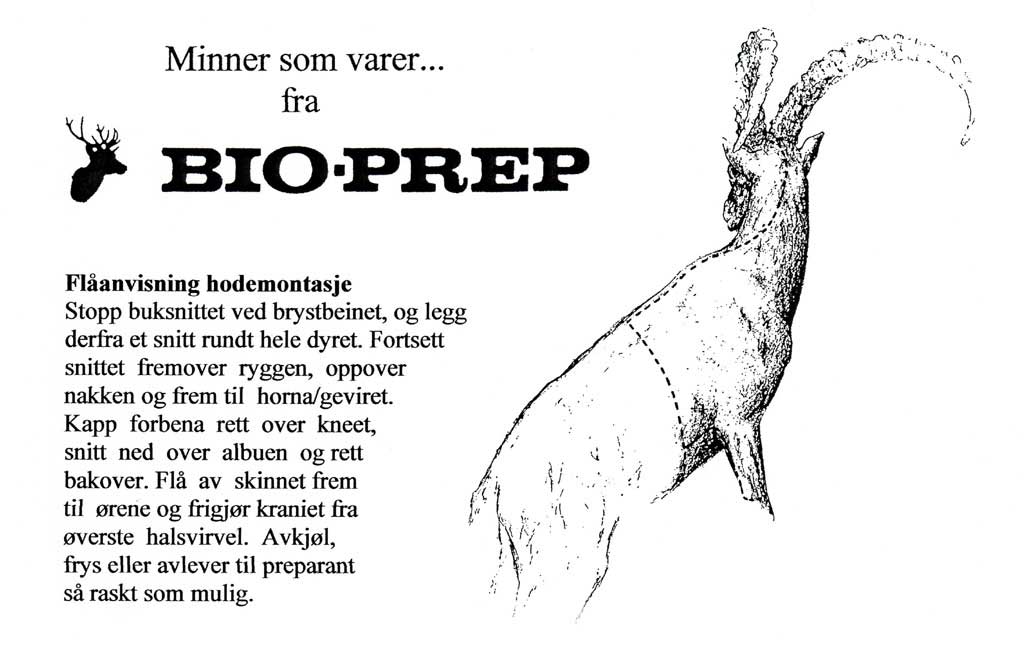 Minner som varer...
fra

BIO·PREP

**Flåanvisning hodemontasje**
Stopp buksnittet ved brystbeinet, og legg derfra et snitt rundt hele dyret. Fortsett snittet fremover ryggen, oppover nakken og frem til horna/geviret. Kapp forbena rett over kneet, snitt ned over albuen og rett bakover. Flå av skinnet frem til ørene og frigjør kraniet fra øverste halsvirvel. Avkjøl, frys eller avlever til preparant så raskt som mulig.